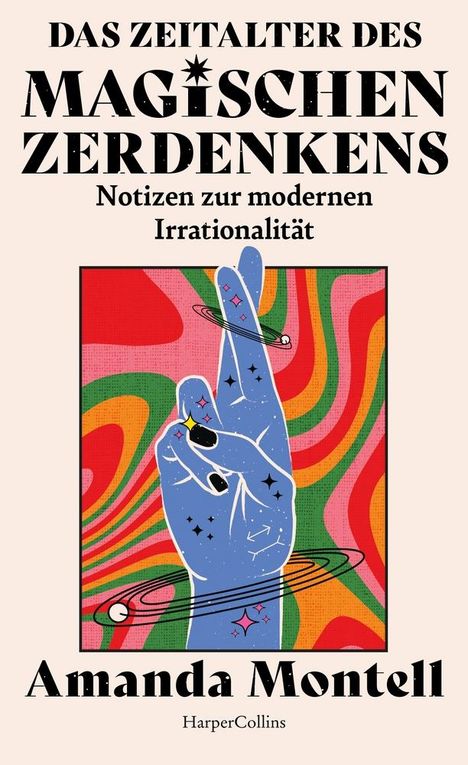 DAS ZEITALTER DES
MAGISCHEN ZERDENKENS

Notizen zur modernen Irrationalität

Amanda Montell

HarperCollins